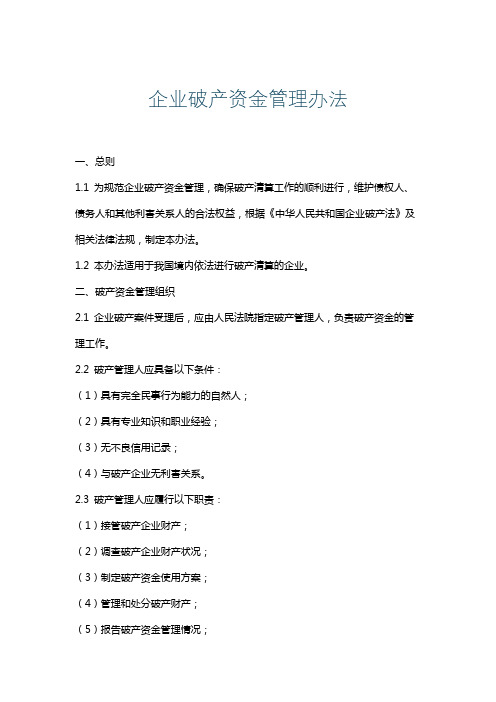 企业破产资金管理办法

一、总则

1.1 为规范企业破产资金管理，确保破产清算工作的顺利进行，维护债权人、债务人和其他利害关系人的合法权益，根据《中华人民共和国企业破产法》及相关法律法规，制定本办法。

1.2 本办法适用于我国境内依法进行破产清算的企业。

二、破产资金管理组织

2.1 企业破产案件受理后，应由人民法院指定破产管理人，负责破产资金的管理工作。

2.2 破产管理人应具备以下条件：

（1）具有完全民事行为能力的自然人；

（2）具有专业知识和职业经验；

（3）无不良信用记录；

（4）与破产企业无利害关系。

2.3 破产管理人应履行以下职责：

（1）接管破产企业财产；

（2）调查破产企业财产状况；

（3）制定破产资金使用方案；

（4）管理和处分破产财产；

（5）报告破产资金管理情况；